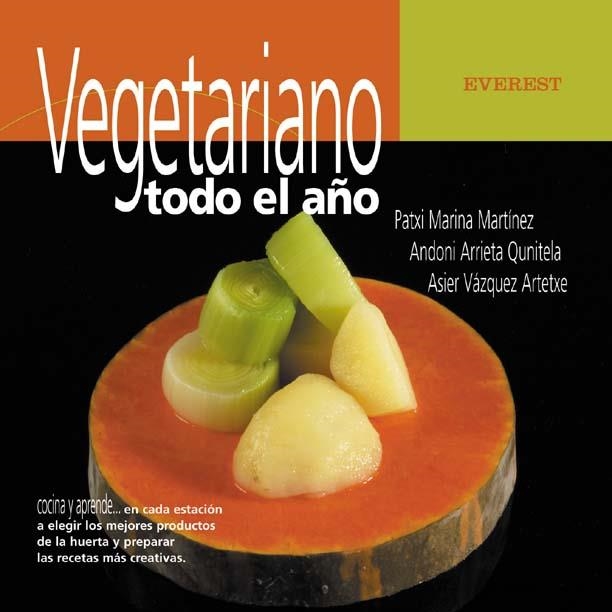 Vegetariano
todo el año

EVEREST

Patxi Marina Martínez
Andoni Arrieta Qunitela
Asier Vázquez Artetxe

cocina y aprende... en cada estación a elegir los mejores productos de la huerta y preparar las recetas más creativas.